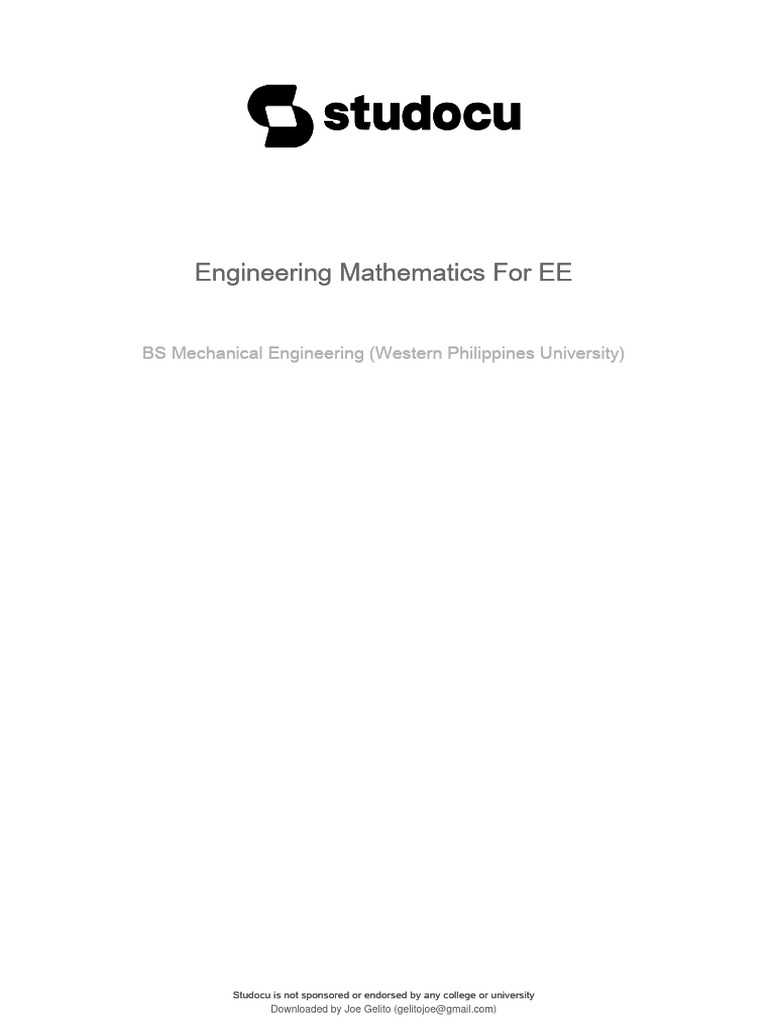 studocu

Engineering Mathematics For EE

BS Mechanical Engineering (Western Philippines University)

Studocu is not sponsored or endorsed by any college or university
Downloaded by Joe Gelito (gelitojoe@gmail.com)